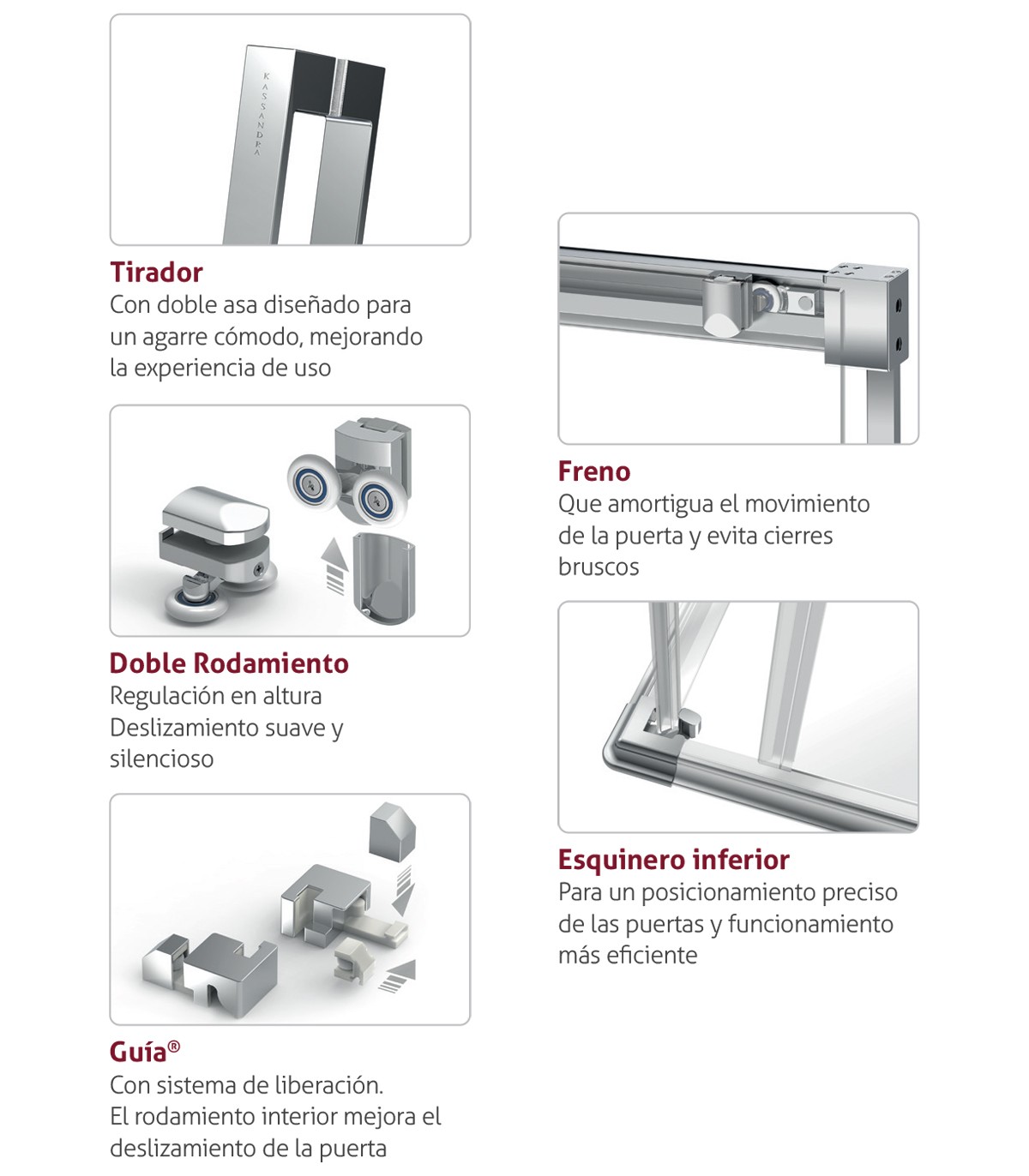 KASSANDRA

Tirador
Con doble asa diseñado para un agarre cómodo, mejorando la experiencia de uso

Doble Rodamiento
Regulación en altura
Deslizamiento suave y silencioso

Guía®
Con sistema de liberación.
El rodamiento interior mejora el deslizamiento de la puerta

Freno
Que amortigua el movimiento de la puerta y evita cierres bruscos

Esquinero inferior
Para un posicionamiento preciso de las puertas y funcionamiento más eficiente